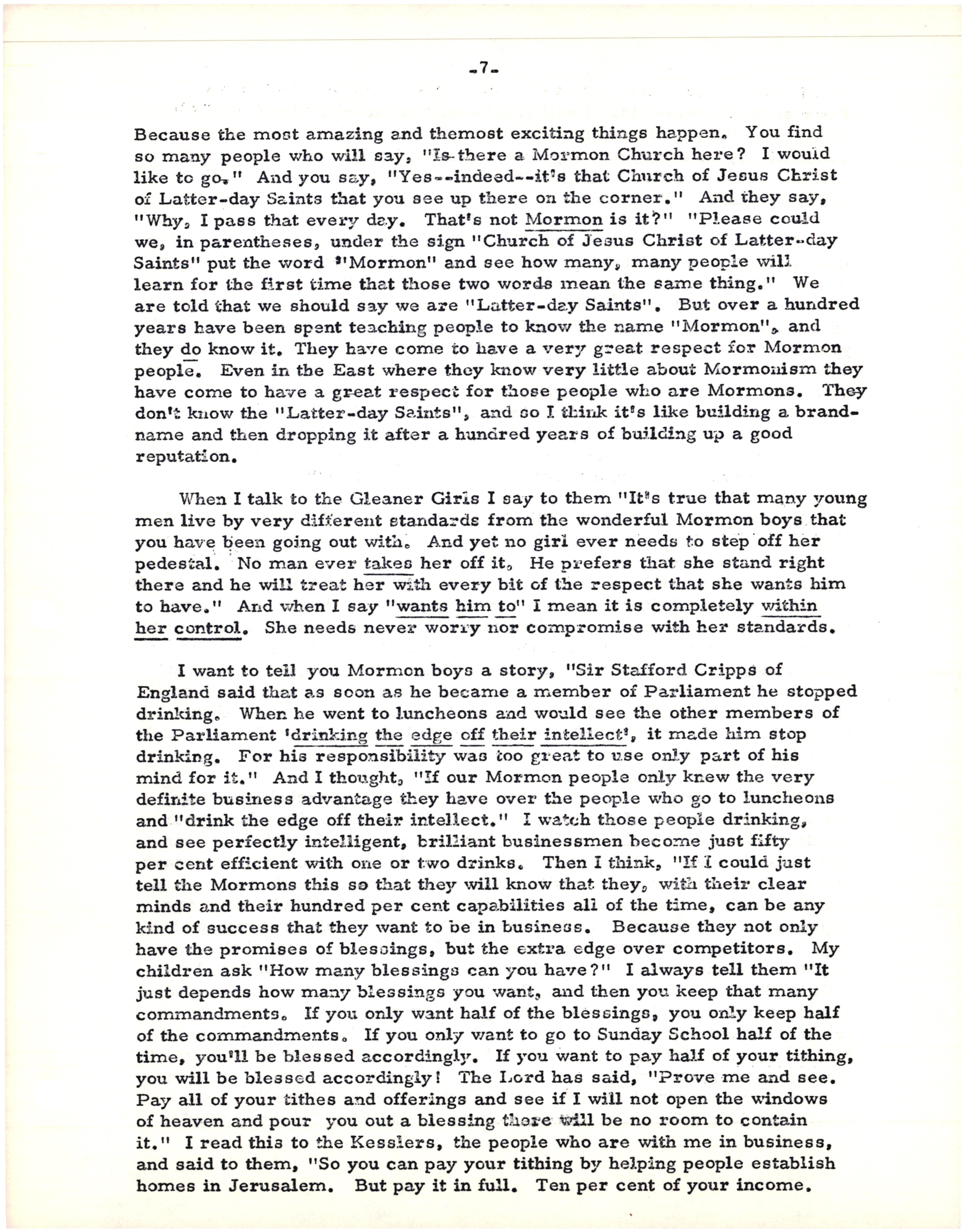 -7-

Because the most amazing and themost exciting things happen. You find so many people who will say, "Is there a Mormon Church here? I would like to go." And you say, "Yes--indeed--it's that Church of Jesus Christ of Latter-day Saints that you see up there on the corner." And they say, "Why, I pass that every day. That's not Mormon is it?" "Please could we, in parentheses, under the sign "Church of Jesus Christ of Latter-day Saints" put the word "Mormon" and see how many, many people will learn for the first time that those two words mean the same thing." We are told that we should say we are "Latter-day Saints". But over a hundred years have been spent teaching people to know the name "Mormon", and they do know it. They have come to have a very great respect for Mormon people. Even in the East where they know very little about Mormonism they have come to have a great respect for those people who are Mormons. They don't know the "Latter-day Saints", and so I think it's like building a brand-name and then dropping it after a hundred years of building up a good reputation.

When I talk to the Gleaner Girls I say to them "It's true that many young men live by very different standards from the wonderful Mormon boys that you have been going out with. And yet no girl ever needs to step off her pedestal. No man ever takes her off it. He prefers that she stand right there and he will treat her with every bit of the respect that she wants him to have." And when I say "wants him to" I mean it is completely within her control. She needs never worry nor compromise with her standards.

I want to tell you Mormon boys a story, "Sir Stafford Cripps of England said that as soon as he became a member of Parliament he stopped drinking. When he went to luncheons and would see the other members of the Parliament 'drinking the edge off their intellect', it made him stop drinking. For his responsibility was too great to use only part of his mind for it." And I thought, "If our Mormon people only knew the very definite business advantage they have over the people who go to luncheons and "drink the edge off their intellect." I watch those people drinking, and see perfectly intelligent, brilliant businessmen become just fifty per cent efficient with one or two drinks. Then I think, "If I could just tell the Mormons this so that they will know that they, with their clear minds and their hundred per cent capabilities all of the time, can be any kind of success that they want to be in business. Because they not only have the promises of blessings, but the extra edge over competitors. My children ask "How many blessings can you have?" I always tell them "It just depends how many blessings you want, and then you keep that many commandments. If you only want half of the blessings, you only keep half of the commandments. If you only want to go to Sunday School half of the time, you'll be blessed accordingly. If you want to pay half of your tithing, you will be blessed accordingly! The Lord has said, "Prove me and see. Pay all of your tithes and offerings and see if I will not open the windows of heaven and pour you out a blessing there will be no room to contain it." I read this to the Kesslers, the people who are with me in business, and said to them, "So you can pay your tithing by helping people establish homes in Jerusalem. But pay it in full. Ten per cent of your income.